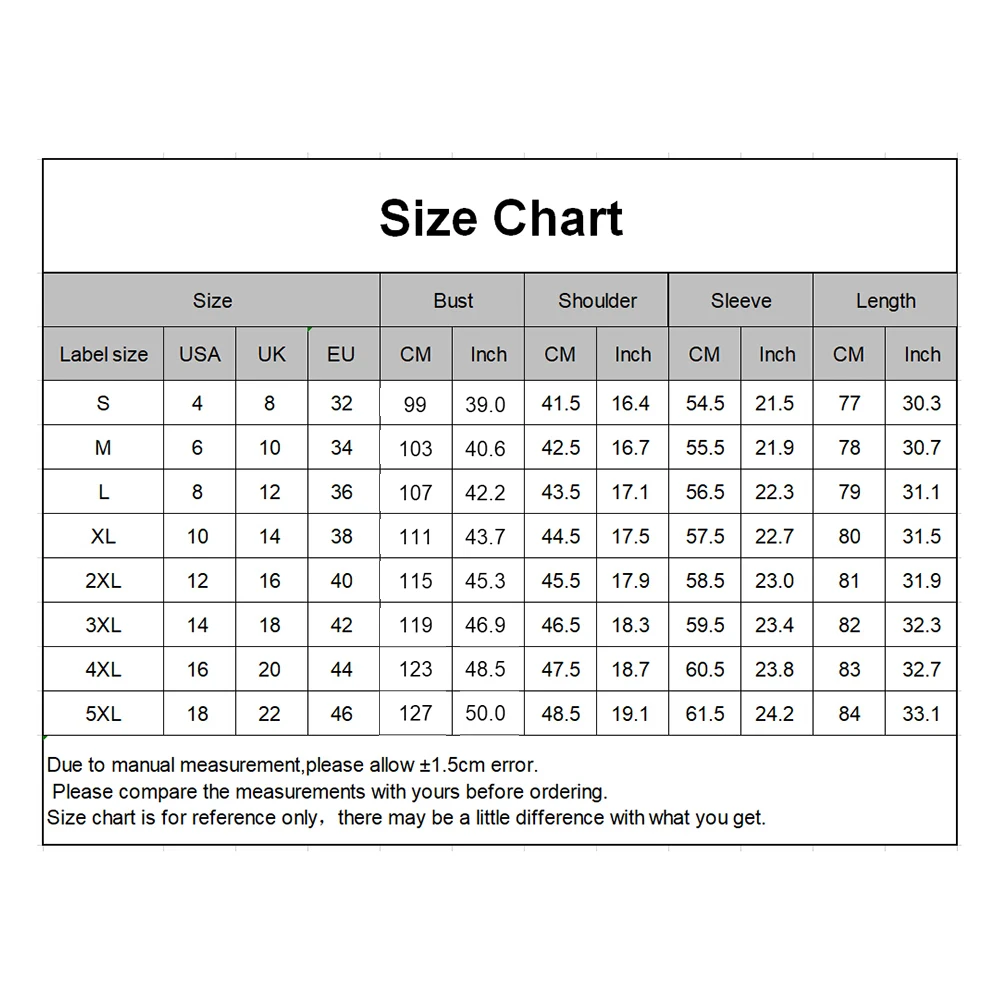 Size Chart

| Size | | | | Bust | | Shoulder | | Sleeve | | Length | |
|---|---|---|---|---|---|---|---|---|---|---|---|
| Label size | USA | UK | EU | CM | Inch | CM | Inch | CM | Inch | CM | Inch |
| S | 4 | 8 | 32 | 99 | 39.0 | 41.5 | 16.4 | 54.5 | 21.5 | 77 | 30.3 |
| M | 6 | 10 | 34 | 103 | 40.6 | 42.5 | 16.7 | 55.5 | 21.9 | 78 | 30.7 |
| L | 8 | 12 | 36 | 107 | 42.2 | 43.5 | 17.1 | 56.5 | 22.3 | 79 | 31.1 |
| XL | 10 | 14 | 38 | 111 | 43.7 | 44.5 | 17.5 | 57.5 | 22.7 | 80 | 31.5 |
| 2XL | 12 | 16 | 40 | 115 | 45.3 | 45.5 | 17.9 | 58.5 | 23.0 | 81 | 31.9 |
| 3XL | 14 | 18 | 42 | 119 | 46.9 | 46.5 | 18.3 | 59.5 | 23.4 | 82 | 32.3 |
| 4XL | 16 | 20 | 44 | 123 | 48.5 | 47.5 | 18.7 | 60.5 | 23.8 | 83 | 32.7 |
| 5XL | 18 | 22 | 46 | 127 | 50.0 | 48.5 | 19.1 | 61.5 | 24.2 | 84 | 33.1 |

Due to manual measurement,please allow ±1.5cm error.
Please compare the measurements with yours before ordering.
Size chart is for reference only，there may be a little difference with what you get.